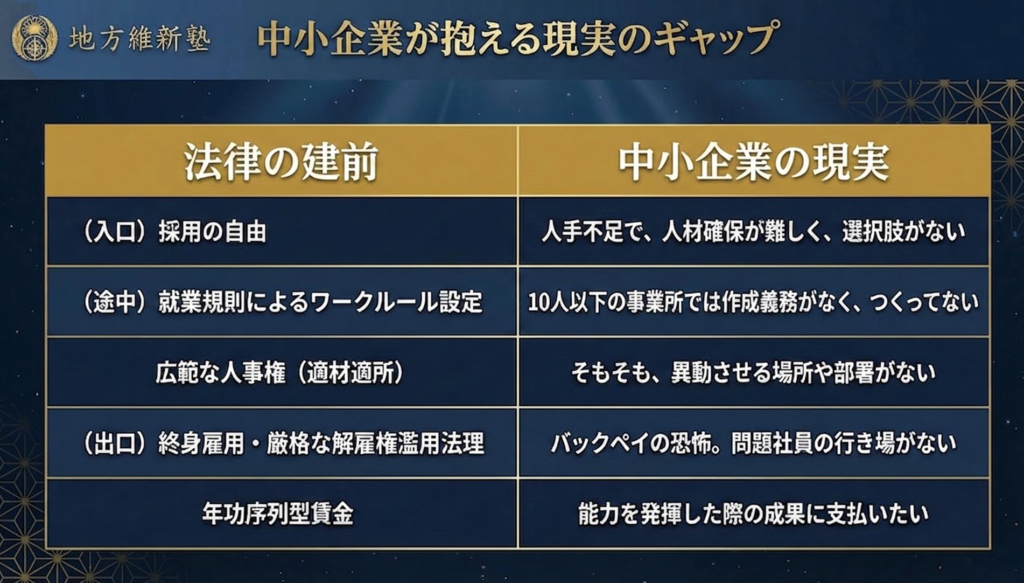 地方維新塾

中小企業が抱える現実のギャップ

| 法律の建前 | 中小企業の現実 |
|---|---|
| （入口）採用の自由 | 人手不足で、人材確保が難しく、選択肢がない |
| （途中）就業規則によるワークルール設定 | 10人以下の事業所では作成義務がなく、つくってない |
| 広範な人事権（適材適所） | そもそも、異動させる場所や部署がない |
| （出口）終身雇用・厳格な解雇権濫用法理 | バックペイの恐怖。問題社員の行き場がない |
| 年功序列型賃金 | 能力を発揮した際の成果に支払いたい |